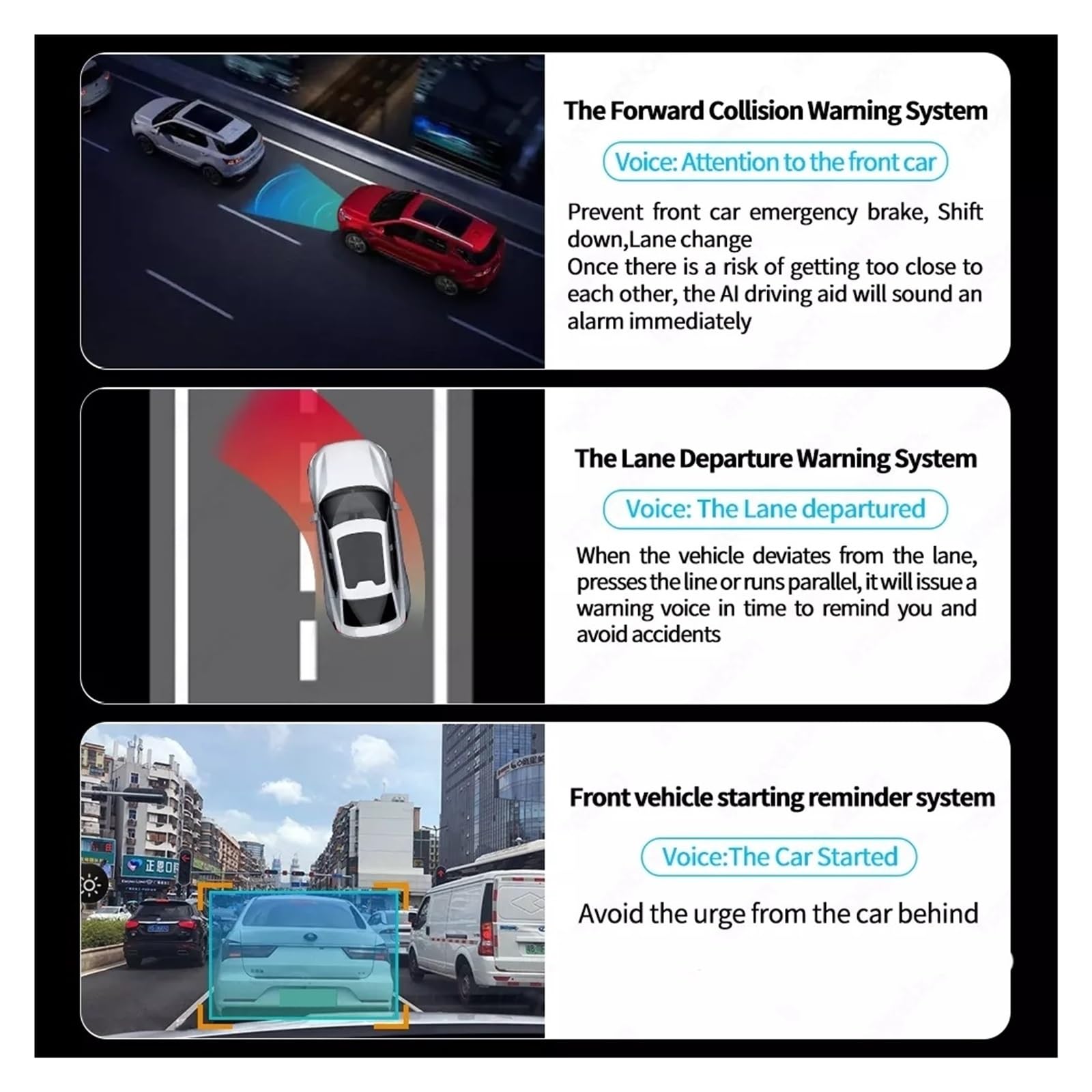 The Forward Collision Warning System

Voice: Attention to the front car

Prevent front car emergency brake, Shift down,Lane change
Once there is a risk of getting too close to each other, the AI driving aid will sound an alarm immediately

The Lane Departure Warning System

Voice: The Lane departured

When the vehicle deviates from the lane, presses the line or runs parallel, it will issue a warning voice in time to remind you and avoid accidents

Front vehicle starting reminder system

Voice:The Car Started

Avoid the urge from the car behind